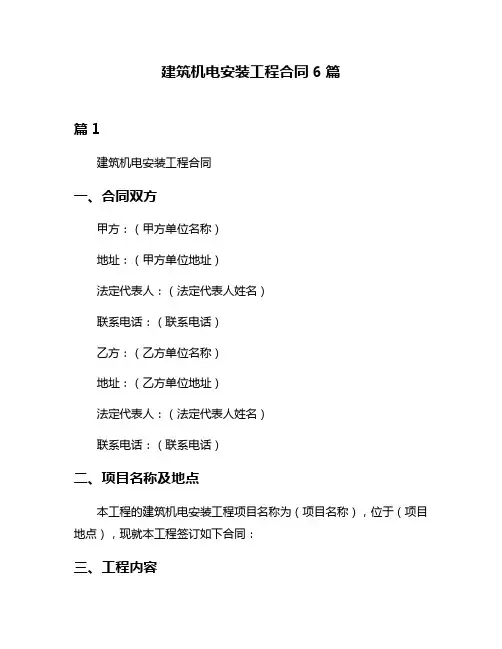 建筑机电安装工程合同 6 篇

篇 1

建筑机电安装工程合同

一、合同双方

甲方：（甲方单位名称）

地址：（甲方单位地址）

法定代表人：（法定代表人姓名）

联系电话：（联系电话）

乙方：（乙方单位名称）

地址：（乙方单位地址）

法定代表人：（法定代表人姓名）

联系电话：（联系电话）

二、项目名称及地点

本工程的建筑机电安装工程项目名称为（项目名称），位于（项目地点），现就本工程签订如下合同：

三、工程内容